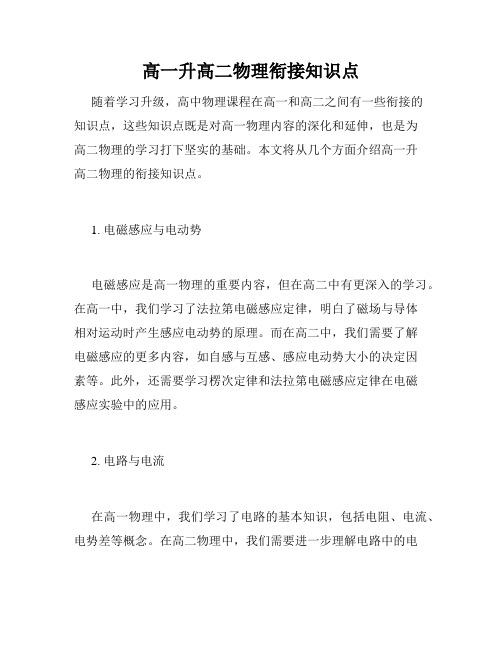 高一升高二物理衔接知识点

随着学习升级，高中物理课程在高一和高二之间有一些衔接的知识点，这些知识点既是对高一物理内容的深化和延伸，也是为高二物理的学习打下坚实的基础。本文将从几个方面介绍高一升高二物理的衔接知识点。

1. 电磁感应与电动势

电磁感应是高一物理的重要内容，但在高二中有更深入的学习。在高一中，我们学习了法拉第电磁感应定律，明白了磁场与导体相对运动时产生感应电动势的原理。而在高二中，我们需要了解电磁感应的更多内容，如自感与互感、感应电动势大小的决定因素等。此外，还需要学习楞次定律和法拉第电磁感应定律在电磁感应实验中的应用。

2. 电路与电流

在高一物理中，我们学习了电路的基本知识，包括电阻、电流、电势差等概念。在高二物理中，我们需要进一步理解电路中的电